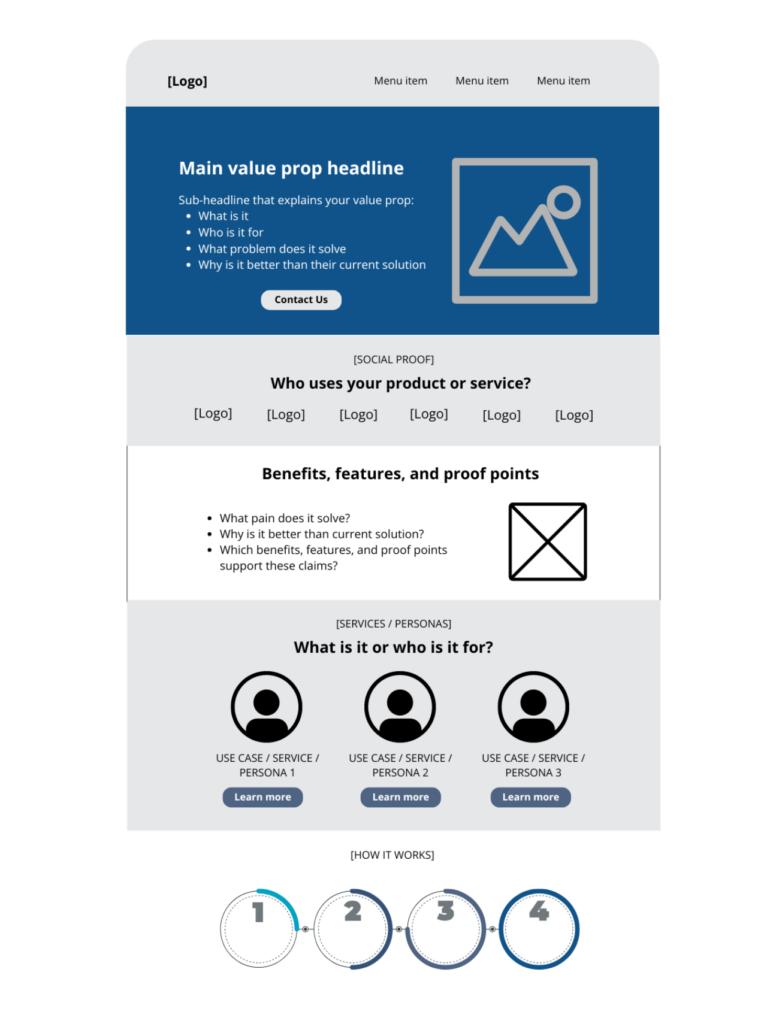 [Logo]

Menu item Menu item Menu item

Main value prop headline

Sub-headline that explains your value prop:
- What is it
- Who is it for
- What problem does it solve
- Why is it better than their current solution

Contact Us

[SOCIAL PROOF]

Who uses your product or service?

[Logo] [Logo] [Logo] [Logo] [Logo] [Logo]

Benefits, features, and proof points

- What pain does it solve?
- Why is it better than current solution?
- Which benefits, features, and proof points support these claims?

[SERVICES / PERSONAS]

What is it or who is it for?

USE CASE / SERVICE / PERSONA 1

Learn more

USE CASE / SERVICE / PERSONA 2

Learn more

USE CASE / SERVICE / PERSONA 3

Learn more

[HOW IT WORKS]

1 2 3 4